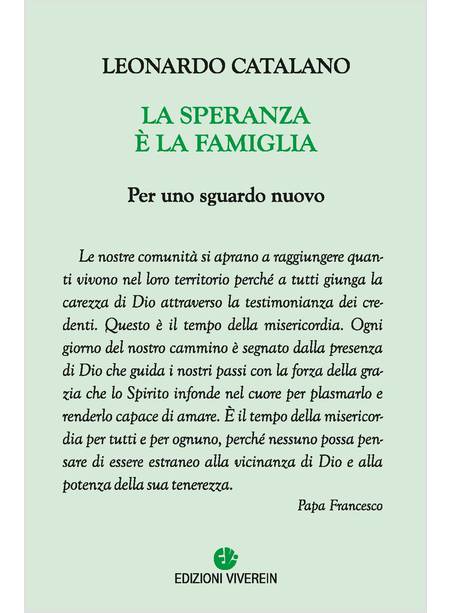 LEONARDO CATALANO

LA SPERANZA
È LA FAMIGLIA

Per uno sguardo nuovo

Le nostre comunità si aprano a raggiungere quanti vivono nel loro territorio perché a tutti giunga la carezza di Dio attraverso la testimonianza dei credenti. Questo è il tempo della misericordia. Ogni giorno del nostro cammino è segnato dalla presenza di Dio che guida i nostri passi con la forza della grazia che lo Spirito infonde nel cuore per plasmarlo e renderlo capace di amare. È il tempo della misericordia per tutti e per ognuno, perché nessuno possa pensare di essere estraneo alla vicinanza di Dio e alla potenza della sua tenerezza.

Papa Francesco

EDIZIONI VIVEREIN